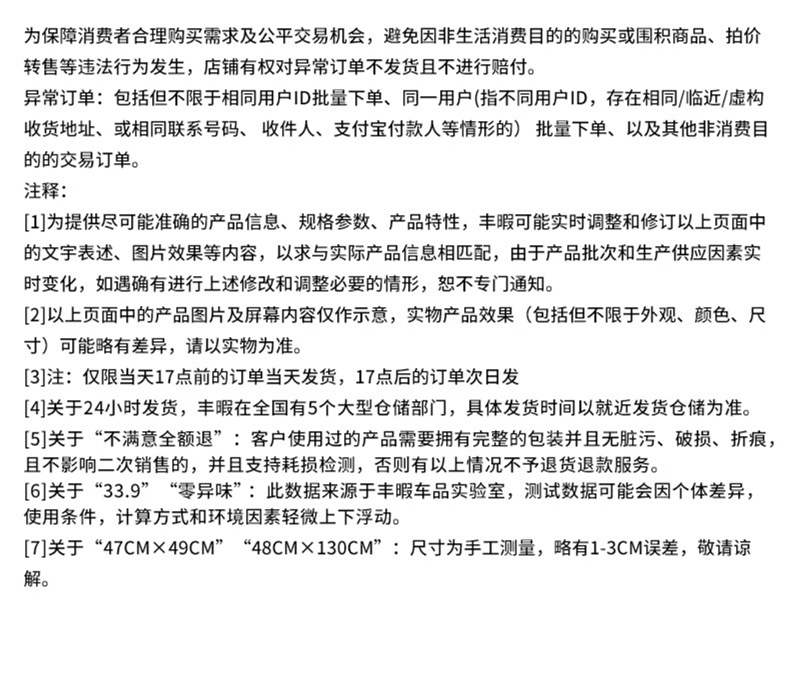 为保障消费者合理购买需求及公平交易机会，避免因非生活消费目的的购买或囤积商品、拍价转售等违法行为发生，店铺有权对异常订单不发货且不进行赔付。
异常订单：包括但不限于相同用户ID批量下单、同一用户(指不同用户ID，存在相同/临近/虚构收货地址、或相同联系号码、收件人、支付宝付款人等情形的）批量下单、以及其他非消费目的的交易订单。
注释：
[1]为提供尽可能准确的产品信息、规格参数、产品特性，丰暇可能实时调整和修订以上页面中的文字表述、图片效果等内容，以求与实际产品信息相匹配，由于产品批次和生产供应因素实时变化，如遇确有进行上述修改和调整必要的情形，恕不专门通知。
[2]以上页面中的产品图片及屏幕内容仅作示意，实物产品效果（包括但不限于外观、颜色、尺寸）可能略有差异，请以实物为准。
[3]注：仅限当天17点前的订单当天发货，17点后的订单次日发
[4]关于24小时发货，丰暇在全国有5个大型仓储部门，具体发货时间以就近发货仓储为准。
[5]关于“不满意全额退”：客户使用过的产品需要拥有完整的包装并且无脏污、破损、折痕，且不影响二次销售的，并且支持耗损检测，否则有以上情况不予退货退款服务。
[6]关于“33.9”“零异味”：此数据来源于丰暇车品实验室，测试数据可能会因个体差异，使用条件，计算方式和环境因素轻微上下浮动。
[7]关于“47CM×49CM”“48CM×130CM”：尺寸为手工测量，略有1-3CM误差，敬请谅解。